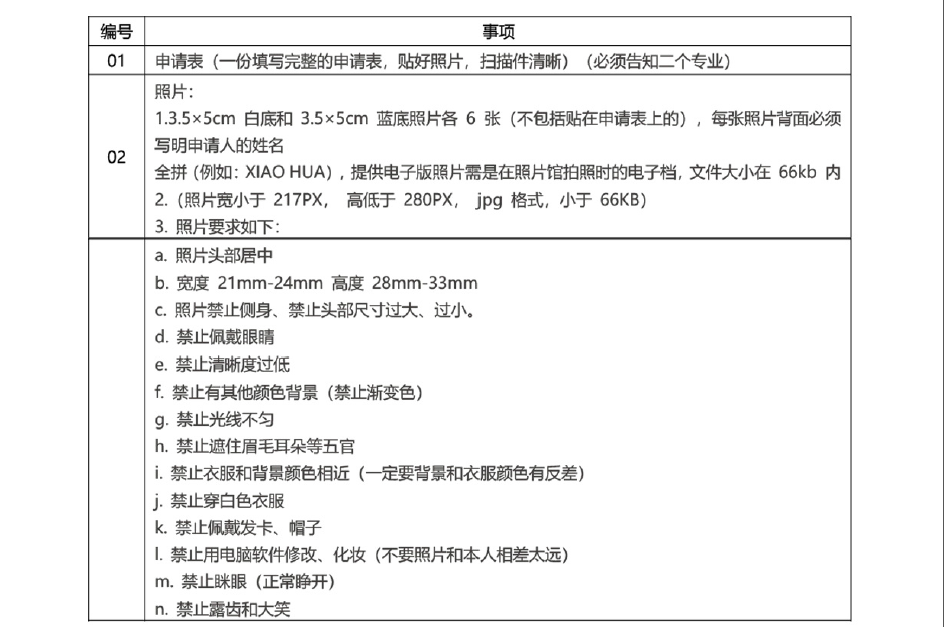 | 编号 | 事项 |
|---|---|
| 01 | 申请表（一份填写完整的申请表，贴好照片，扫描件清晰）（必须告知二个专业） |
| 02 | 照片：<br>1.3.5×5cm 白底和 3.5×5cm 蓝底照片各 6 张（不包括贴在申请表上的），每张照片背面必须写明申请人的姓名<br>全拼（例如：XIAO HUA），提供电子版照片需是在照片馆拍照时的电子档，文件大小在 66kb 内<br>2.（照片宽小于 217PX， 高低于 280PX， jpg 格式，小于 66KB）<br>3. 照片要求如下： |
|  | a. 照片头部居中<br>b. 宽度 21mm-24mm 高度 28mm-33mm<br>c. 照片禁止侧身、禁止头部尺寸过大、过小。<br>d. 禁止佩戴眼睛<br>e. 禁止清晰度过低<br>f. 禁止有其他颜色背景（禁止渐变色）<br>g. 禁止光线不匀<br>h. 禁止遮住眉毛耳朵等五官<br>i. 禁止衣服和背景颜色相近（一定要背景和衣服颜色有反差）<br>j. 禁止穿白色衣服<br>k. 禁止佩戴发卡、帽子<br>l. 禁止用电脑软件修改、化妆（不要照片和本人相差太远）<br>m. 禁止眯眼（正常睁开）<br>n. 禁止露齿和大笑 |